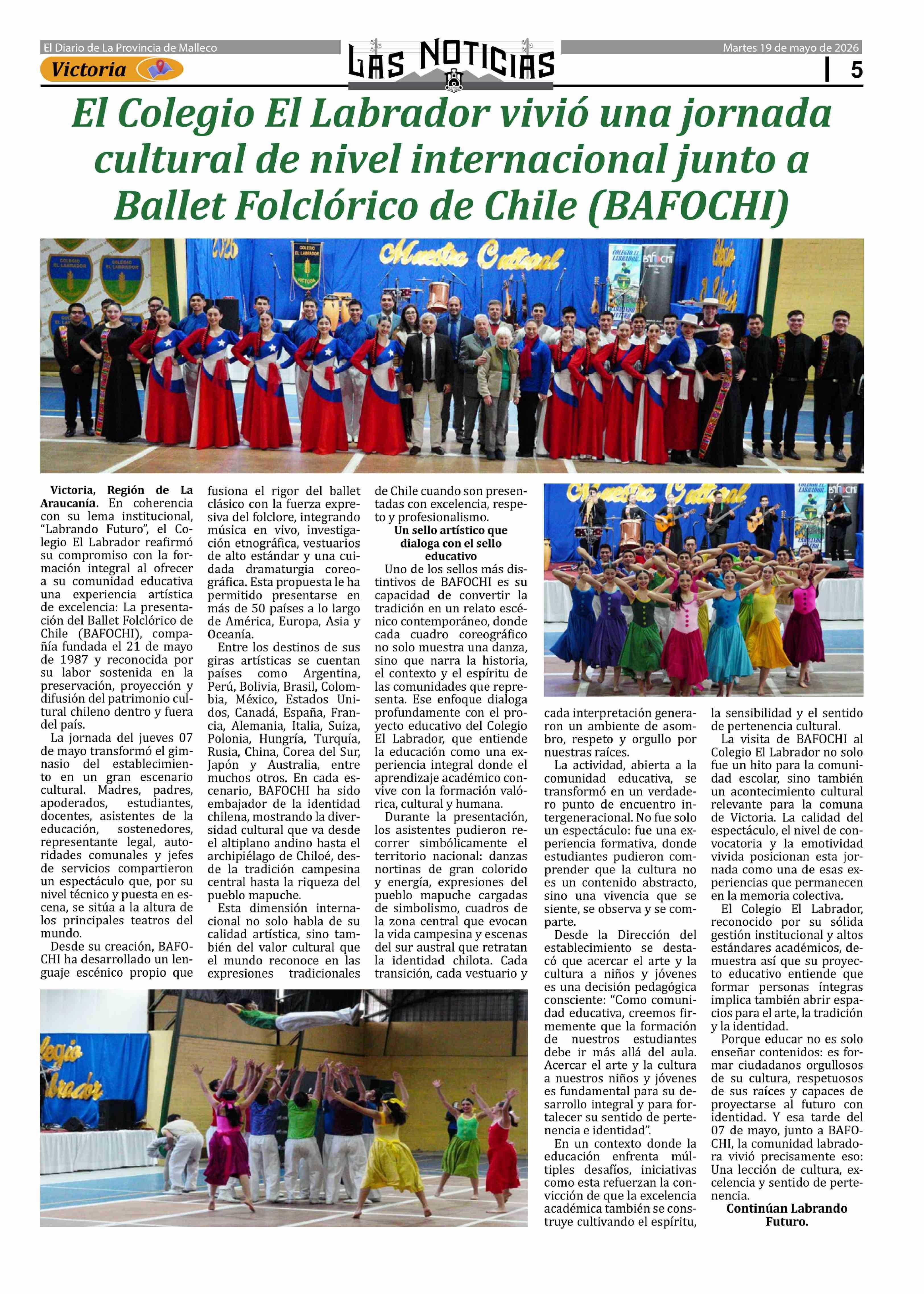 El Diario de La Provincia de Malleco

Victoria

LAS NOTICIAS

Martes 19 de mayo de 2026

5

El Colegio El Labrador vivió una jornada cultural de nivel internacional junto a Ballet Folclórico de Chile (BAFOCHI)

Victoria, Región de La Araucanía. En coherencia con su lema institucional, "Labrando Futuro", el Colegio El Labrador reafirmó su compromiso con la formación integral al ofrecer a su comunidad educativa una experiencia artística de excelencia: La presentación del Ballet Folclórico de Chile (BAFOCHI), compañía fundada el 21 de mayo de 1987 y reconocida por su labor sostenida en la preservación, proyección y difusión del patrimonio cultural chileno dentro y fuera del país.

La jornada del jueves 07 de mayo transformó el gimnasio del establecimiento en un gran escenario cultural. Madres, padres, apoderados, estudiantes, docentes, asistentes de la educación, sostenedores, representante legal, autoridades comunales y jefes de servicios compartieron un espectáculo que, por su nivel técnico y puesta en escena, se sitúa a la altura de los principales teatros del mundo.

Desde su creación, BAFOCHI ha desarrollado un lenguaje escénico propio que fusiona el rigor del ballet clásico con la fuerza expresiva del folclore, integrando música en vivo, investigación etnográfica, vestuarios de alto estándar y una cuidada dramaturgia coreográfica. Esta propuesta le ha permitido presentarse en más de 50 países a lo largo de América, Europa, Asia y Oceanía.

Entre los destinos de sus giras artísticas se cuentan países como Argentina, Perú, Bolivia, Brasil, Colombia, México, Estados Unidos, Canadá, España, Francia, Alemania, Italia, Suiza, Polonia, Hungría, Turquía, Rusia, China, Corea del Sur, Japón y Australia, entre muchos otros. En cada escenario, BAFOCHI ha sido embajador de la identidad chilena, mostrando la diversidad cultural que va desde el altiplano andino hasta el archipiélago de Chiloé, desde la tradición campesina central hasta la riqueza del pueblo mapuche.

Esta dimensión internacional no solo habla de su calidad artística, sino también del valor cultural que el mundo reconoce en las expresiones tradicionales de Chile cuando son presentadas con excelencia, respeto y profesionalismo.

Un sello artístico que dialoga con el sello educativo

Uno de los sellos más distintivos de BAFOCHI es su capacidad de convertir la tradición en un relato escénico contemporáneo, donde cada cuadro coreográfico no solo muestra una danza, sino que narra la historia, el contexto y el espíritu de las comunidades que representa. Ese enfoque dialoga profundamente con el proyecto educativo del Colegio El Labrador, que entiende la educación como una experiencia integral donde el aprendizaje académico convive con la formación valórica, cultural y humana.

Durante la presentación, los asistentes pudieron recorrer simbólicamente el territorio nacional: danzas nortinas de gran colorido y energía, expresiones del pueblo mapuche cargadas de simbolismo, cuadros de la zona central que evocan la vida campesina y escenas del sur austral que retratan la identidad chilota. Cada transición, cada vestuario y cada interpretación generaron un ambiente de asombro, respeto y orgullo por nuestras raíces.

La actividad, abierta a la comunidad educativa, se transformó en un verdadero punto de encuentro intergeneracional. No fue solo un espectáculo: fue una experiencia formativa, donde estudiantes pudieron comprender que la cultura no es un contenido abstracto, sino una vivencia que se siente, se observa y se comparte.

Desde la Dirección del establecimiento se destacó que acercar el arte y la cultura a niños y jóvenes es una decisión pedagógica consciente: "Como comunidad educativa, creemos firmemente que la formación de nuestros estudiantes debe ir más allá del aula. Acercar el arte y la cultura a nuestros niños y jóvenes es fundamental para su desarrollo integral y para fortalecer su sentido de pertenencia e identidad".

En un contexto donde la educación enfrenta múltiples desafíos, iniciativas como esta refuerzan la convicción de que la excelencia académica también se construye cultivando el espíritu, la sensibilidad y el sentido de pertenencia cultural.

La visita de BAFOCHI al Colegio El Labrador no solo fue un hito para la comunidad escolar, sino también un acontecimiento cultural relevante para la comuna de Victoria. La calidad del espectáculo, el nivel de convocatoria y la emotividad vivida posicionan esta jornada como una de esas experiencias que permanecen en la memoria colectiva.

El Colegio El Labrador, reconocido por su sólida gestión institucional y altos estándares académicos, demuestra así que su proyecto educativo entiende que formar personas íntegras implica también abrir espacios para el arte, la tradición y la identidad.

Porque educar no es solo enseñar contenidos: es formar ciudadanos orgullosos de su cultura, respetuosos de sus raíces y capaces de proyectarse al futuro con identidad. Y esa tarde del 07 de mayo, junto a BAFOCHI, la comunidad labradora vivió precisamente eso: Una lección de cultura, excelencia y sentido de pertenencia.

Continúan Labrando Futuro.